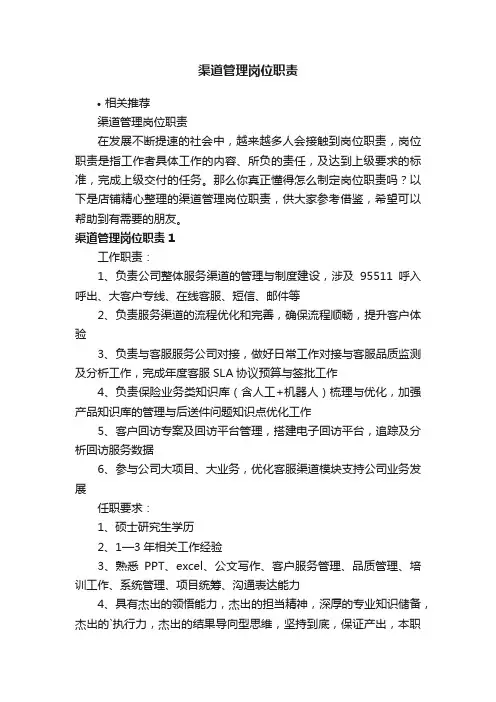 渠道管理岗位职责

• 相关推荐

渠道管理岗位职责

在发展不断提速的社会中，越来越多人会接触到岗位职责，岗位职责是指工作者具体工作的内容、所负的责任，及达到上级要求的标准，完成上级交付的任务。那么你真正懂得怎么制定岗位职责吗？以下是店铺精心整理的渠道管理岗位职责，供大家参考借鉴，希望可以帮助到有需要的朋友。

渠道管理岗位职责 1

工作职责：

1、负责公司整体服务渠道的管理与制度建设，涉及 95511 呼入呼出、大客户专线、在线客服、短信、邮件等

2、负责服务渠道的流程优化和完善，确保流程顺畅，提升客户体验

3、负责与客服服务公司对接，做好日常工作对接与客服品质监测及分析工作，完成年度客服 SLA 协议预算与签批工作

4、负责保险业务类知识库（含人工+机器人）梳理与优化，加强产品知识库的管理与后送件问题知识点优化工作

5、客户回访专案及回访平台管理，搭建电子回访平台，追踪及分析回访服务数据

6、参与公司大项目、大业务，优化客服渠道模块支持公司业务发展

任职要求：

1、硕士研究生学历

2、1—3 年相关工作经验

3、熟悉 PPT、excel、公文写作、客户服务管理、品质管理、培训工作、系统管理、项目统筹、沟通表达能力

4、具有杰出的领悟能力，杰出的担当精神，深厚的专业知识储备，杰出的`执行力，杰出的结果导向型思维，坚持到底，保证产出，本职